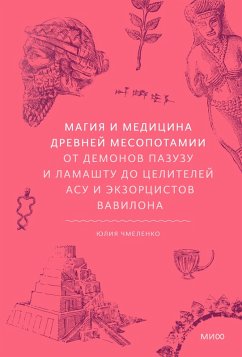 МАГИЯ И МЕДИЦИНА
ДРЕВНЕЙ МЕСОПОТАМИИ
ОТ ДЕМОНОВ ПАЗУЗУ
И ЛАМАШТУ ДО ЦЕЛИТЕЛЕЙ
АСУ И ЭКЗОРЦИСТОВ
ВАВИЛОНА

ЮЛИЯ ЧМЕЛЕНКО

МИФ